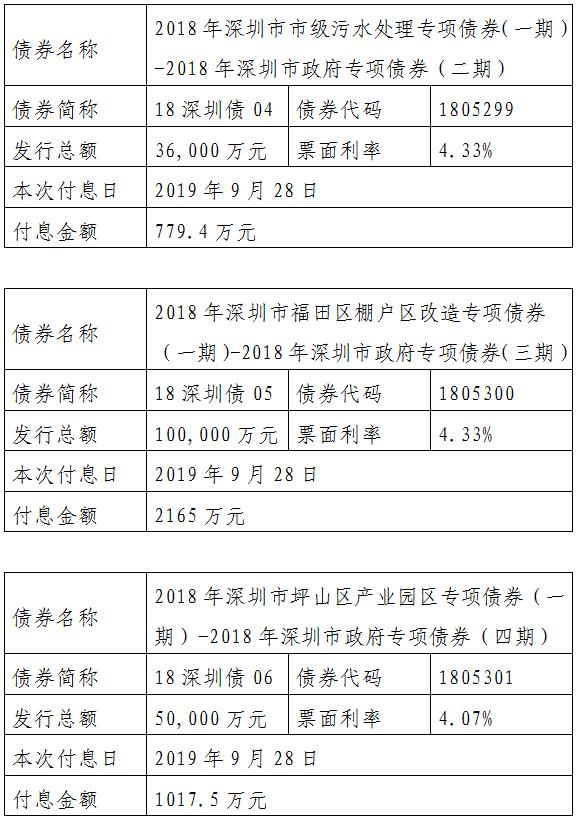 | 债券名称 | 2018年深圳市市级污水处理专项债券(一期)-2018年深圳市政府专项债券(二期) | | |
|---|---|---|---|
| 债券简称 | 18深圳债04 | 债券代码 | 1805299 |
| 发行总额 | 36,000万元 | 票面利率 | 4.33% |
| 本次付息日 | 2019年9月28日 | | |
| 付息金额 | 779.4万元 | | |

| 债券名称 | 2018年深圳市福田区棚户区改造专项债券(一期)-2018年深圳市政府专项债券(三期) | | |
|---|---|---|---|
| 债券简称 | 18深圳债05 | 债券代码 | 1805300 |
| 发行总额 | 100,000万元 | 票面利率 | 4.33% |
| 本次付息日 | 2019年9月28日 | | |
| 付息金额 | 2165万元 | | |

| 债券名称 | 2018年深圳市坪山区产业园区专项债券(一期)-2018年深圳市政府专项债券(四期) | | |
|---|---|---|---|
| 债券简称 | 18深圳债06 | 债券代码 | 1805301 |
| 发行总额 | 50,000万元 | 票面利率 | 4.07% |
| 本次付息日 | 2019年9月28日 | | |
| 付息金额 | 1017.5万元 | | |